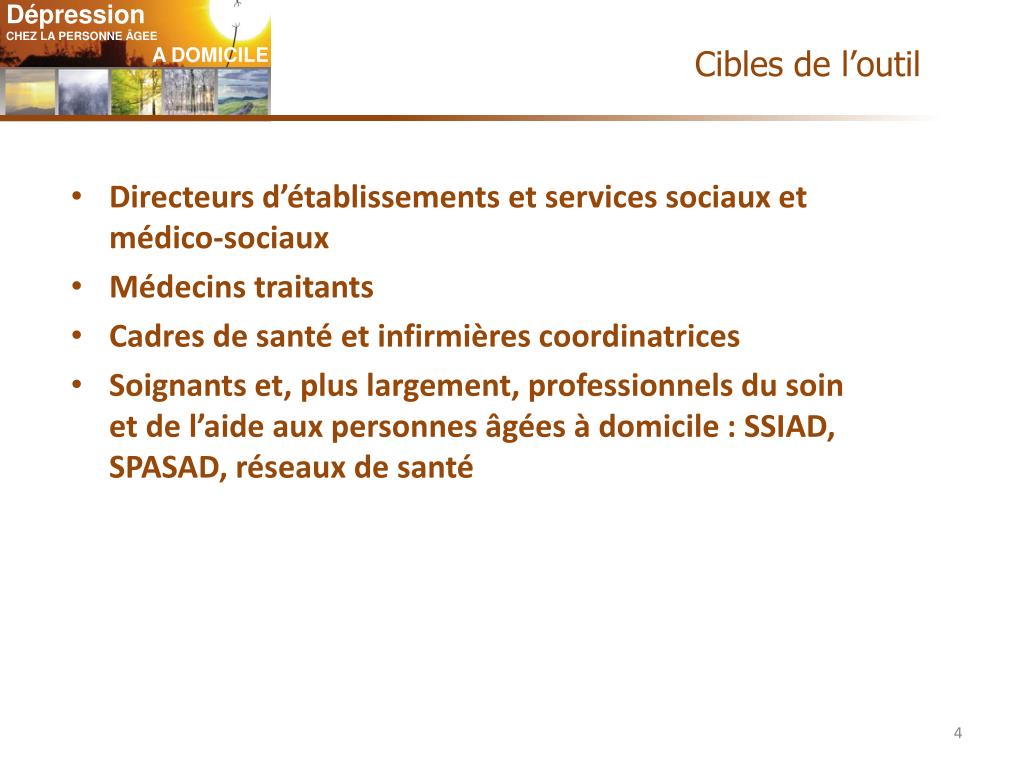 Dépression
CHEZ LA PERSONNE ÂGEE
A DOMICILE

Cibles de l'outil

• Directeurs d'établissements et services sociaux et médico-sociaux
• Médecins traitants
• Cadres de santé et infirmières coordinatrices
• Soignants et, plus largement, professionnels du soin et de l'aide aux personnes âgées à domicile : SSIAD, SPASAD, réseaux de santé

4